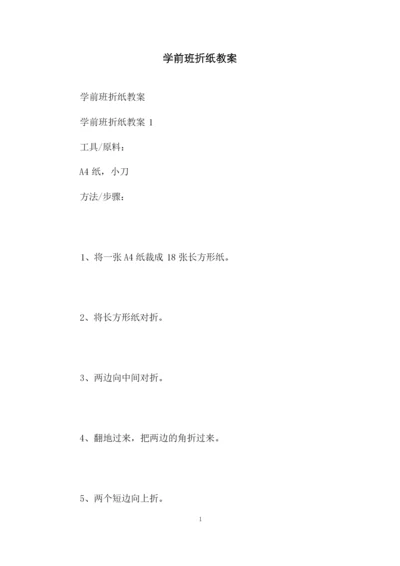 学前班折纸教案

学前班折纸教案

学前班折纸教案 1

工具/原料：

A4 纸，小刀

方法/步骤：

1、将一张 A4 纸裁成 18 张长方形纸。

2、将长方形纸对折。

3、两边向中间对折。

4、翻地过来，把两边的角折过来。

5、两个短边向上折。

1